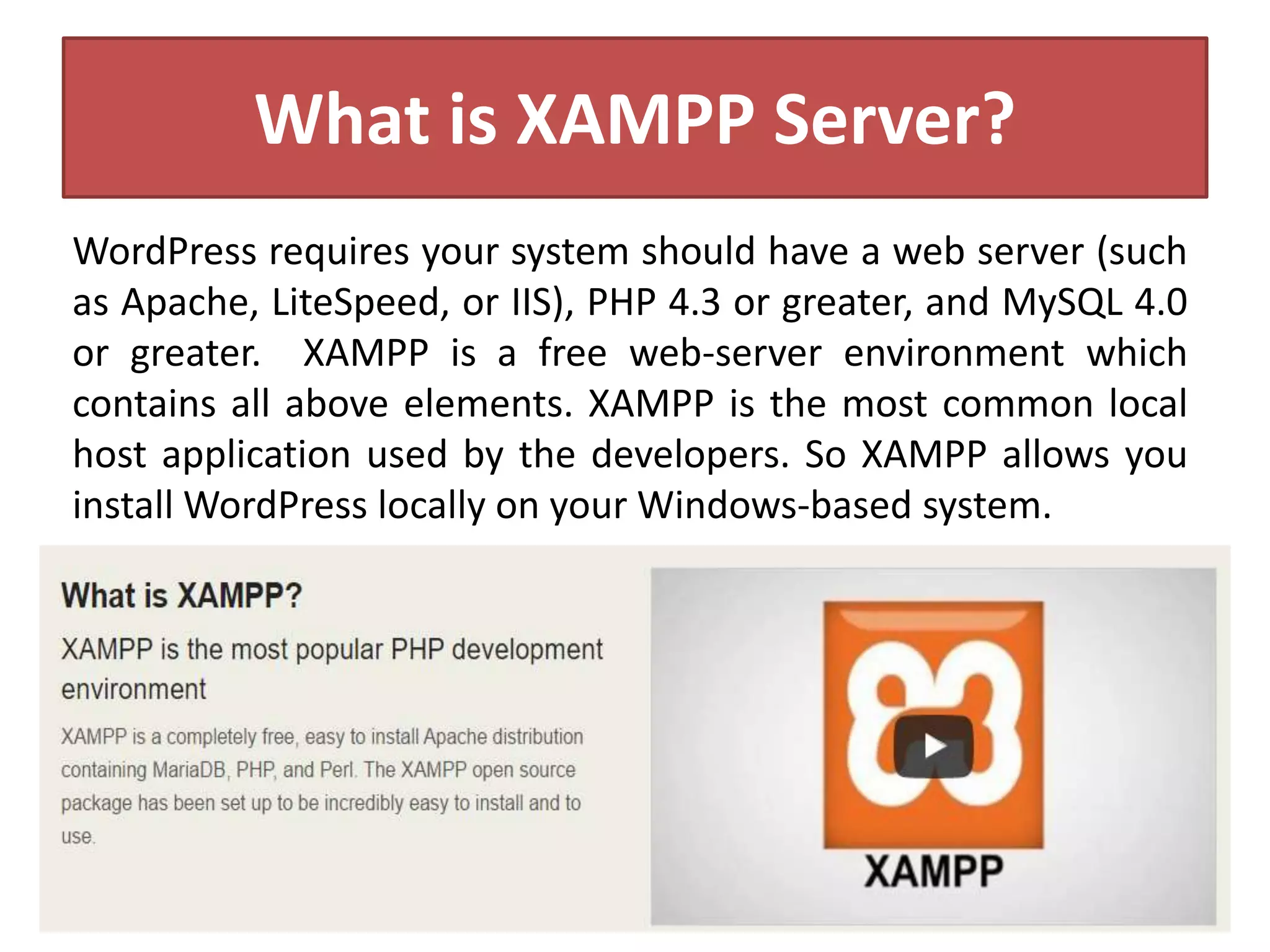 What is XAMPP Server?

WordPress requires your system should have a web server (such as Apache, LiteSpeed, or IIS), PHP 4.3 or greater, and MySQL 4.0 or greater. XAMPP is a free web-server environment which contains all above elements. XAMPP is the most common local host application used by the developers. So XAMPP allows you install WordPress locally on your Windows-based system.

What is XAMPP?

XAMPP is the most popular PHP development environment

XAMPP is a completely free, easy to install Apache distribution containing MariaDB, PHP, and Perl. The XAMPP open source package has been set up to be incredibly easy to install and to use.

XAMPP